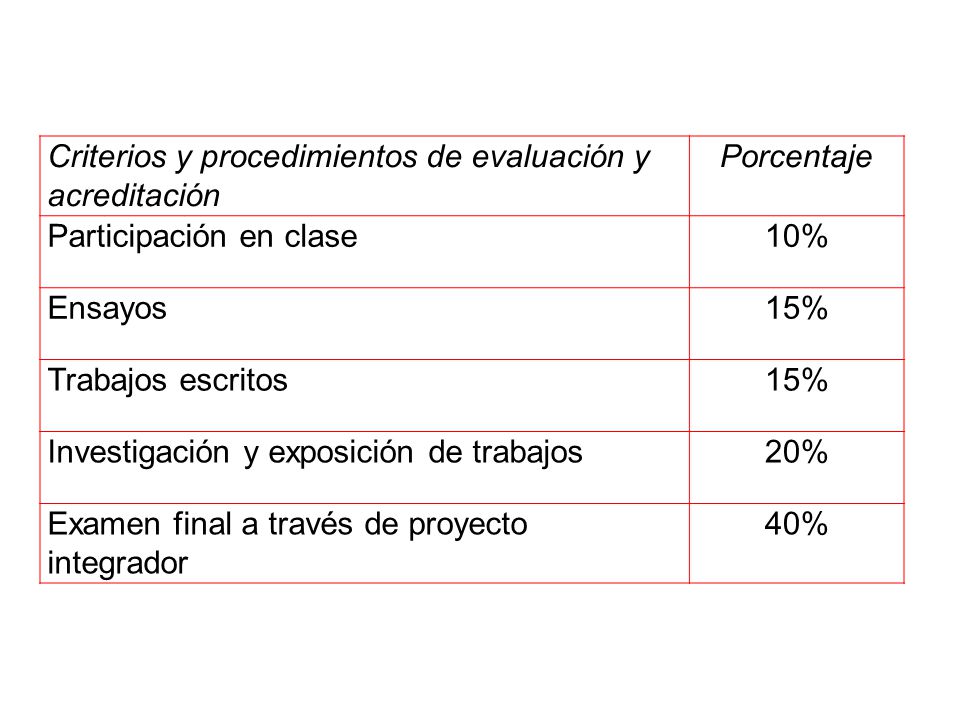 | Criterios y procedimientos de evaluación y acreditación | Porcentaje |
|---|---|
| Participación en clase | 10% |
| Ensayos | 15% |
| Trabajos escritos | 15% |
| Investigación y exposición de trabajos | 20% |
| Examen final a través de proyecto integrador | 40% |